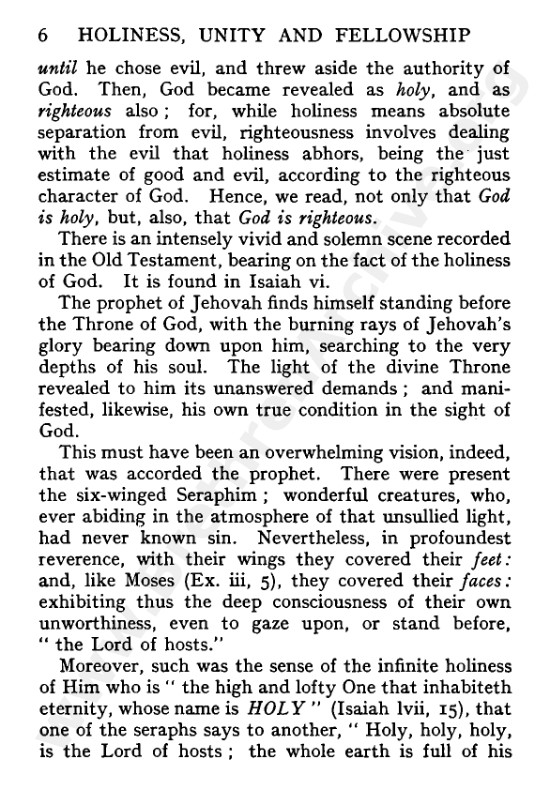 6 HOLINESS, UNITY AND FELLOWSHIP

until he chose evil, and threw aside the authority of God. Then, God became revealed as holy, and as righteous also; for, while holiness means absolute separation from evil, righteousness involves dealing with the evil that holiness abhors, being the just estimate of good and evil, according to the righteous character of God. Hence, we read, not only that God is holy, but, also, that God is righteous.

There is an intensely vivid and solemn scene recorded in the Old Testament, bearing on the fact of the holiness of God. It is found in Isaiah vi.

The prophet of Jehovah finds himself standing before the Throne of God, with the burning rays of Jehovah's glory bearing down upon him, searching to the very depths of his soul. The light of the divine Throne revealed to him its unanswered demands; and manifested, likewise, his own true condition in the sight of God.

This must have been an overwhelming vision, indeed, that was accorded the prophet. There were present the six-winged Seraphim; wonderful creatures, who, ever abiding in the atmosphere of that unsullied light, had never known sin. Nevertheless, in profoundest reverence, with their wings they covered their feet: and, like Moses (Ex. iii, 5), they covered their faces: exhibiting thus the deep consciousness of their own unworthiness, even to gaze upon, or stand before, "the Lord of hosts."

Moreover, such was the sense of the infinite holiness of Him who is "the high and lofty One that inhabiteth eternity, whose name is HOLY" (Isaiah lvii, 15), that one of the seraphs says to another, "Holy, holy, holy, is the Lord of hosts; the whole earth is full of his